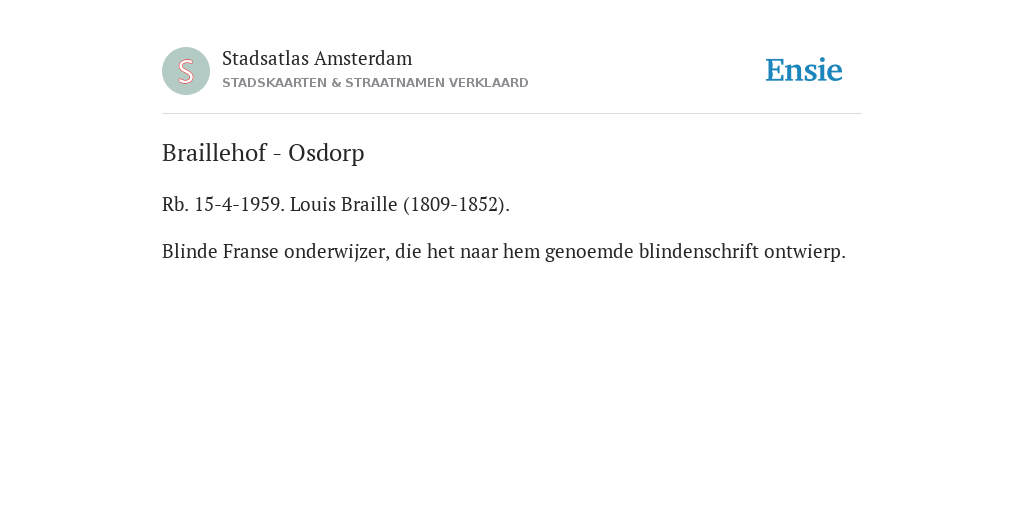 S

Stadsatlas Amsterdam
STADSKAARTEN & STRAATNAMEN VERKLAARD

Ensie

Braillehof - Osdorp

Rb. 15-4-1959. Louis Braille (1809-1852).

Blinde Franse onderwijzer, die het naar hem genoemde blindenschrift ontwierp.